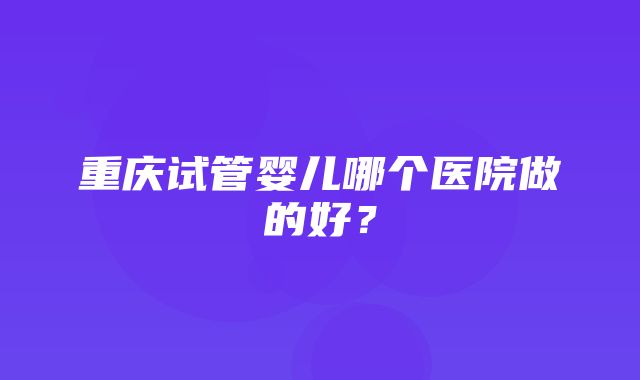 重庆试管婴儿哪个医院做的好？